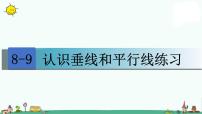 8-9 认识垂线和平行线练习